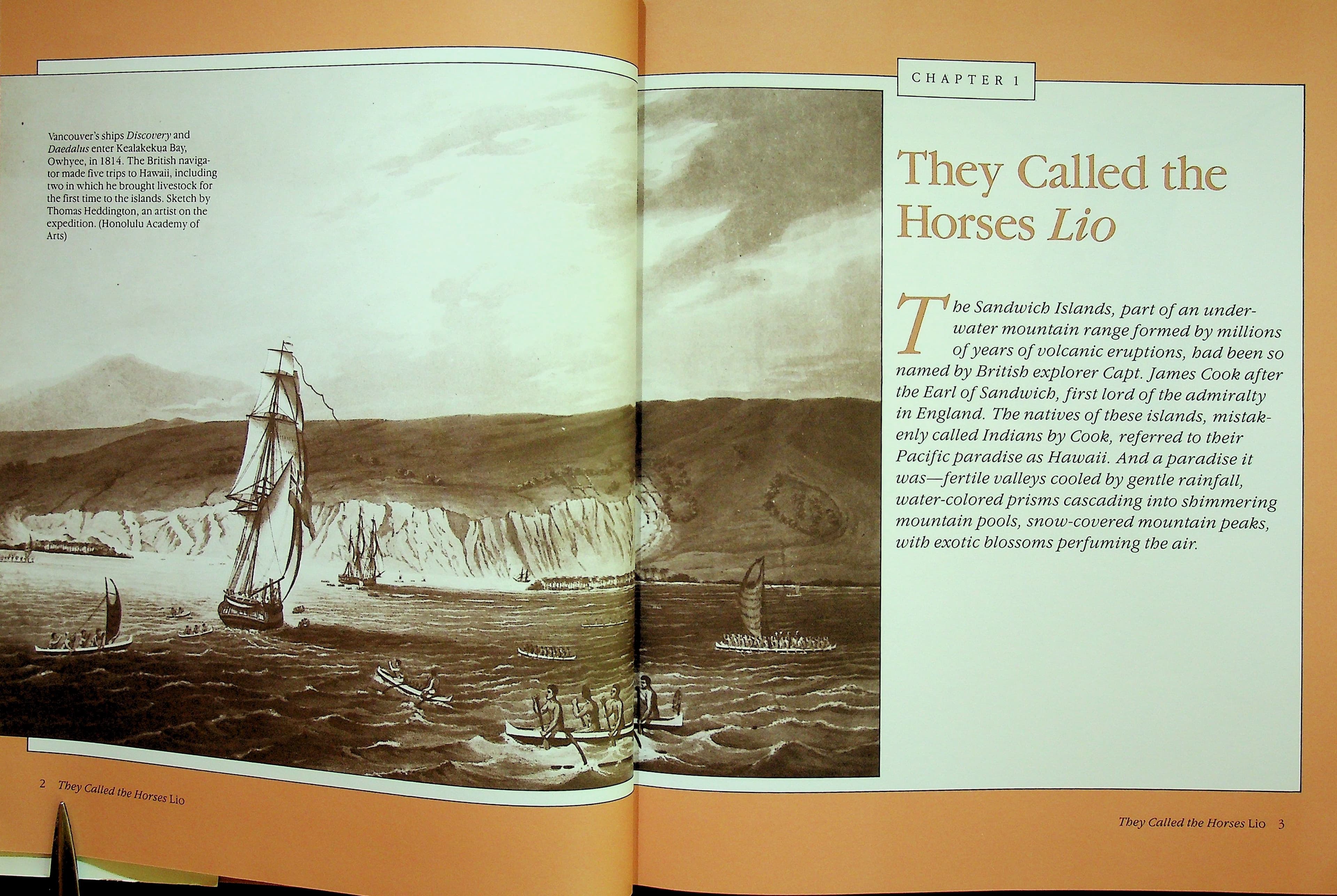 Vancouver's ships Discovery and Daedalus enter Kealakekua Bay, Owhyee, in 1814. The British navigator made five trips to Hawaii, including two in which he brought livestock for the first time to the islands. Sketch by Thomas Heddington, an artist on the expedition. (Honolulu Academy of Arts)

2 They Called the Horses Lio

CHAPTER 1

They Called the Horses Lio

The Sandwich Islands, part of an underwater mountain range formed by millions of years of volcanic eruptions, had been so named by British explorer Capt. James Cook after the Earl of Sandwich, first lord of the admiralty in England. The natives of these islands, mistakenly called Indians by Cook, referred to their Pacific paradise as Hawaii. And a paradise it was—fertile valleys cooled by gentle rainfall, water-colored prisms cascading into shimmering mountain pools, snow-covered mountain peaks, with exotic blossoms perfuming the air.

They Called the Horses Lio 3